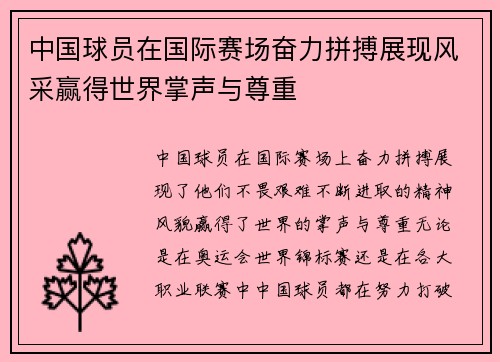 中国球员在国际赛场奋力拼搏展现风采赢得世界掌声与尊重

中国球员在国际赛场上奋力拼搏展现了他们不畏艰难不断进取的精神风貌赢得了世界的掌声与尊重无论是在奥运会世界锦标赛还是在各大职业联赛中中国球员都在努力打破